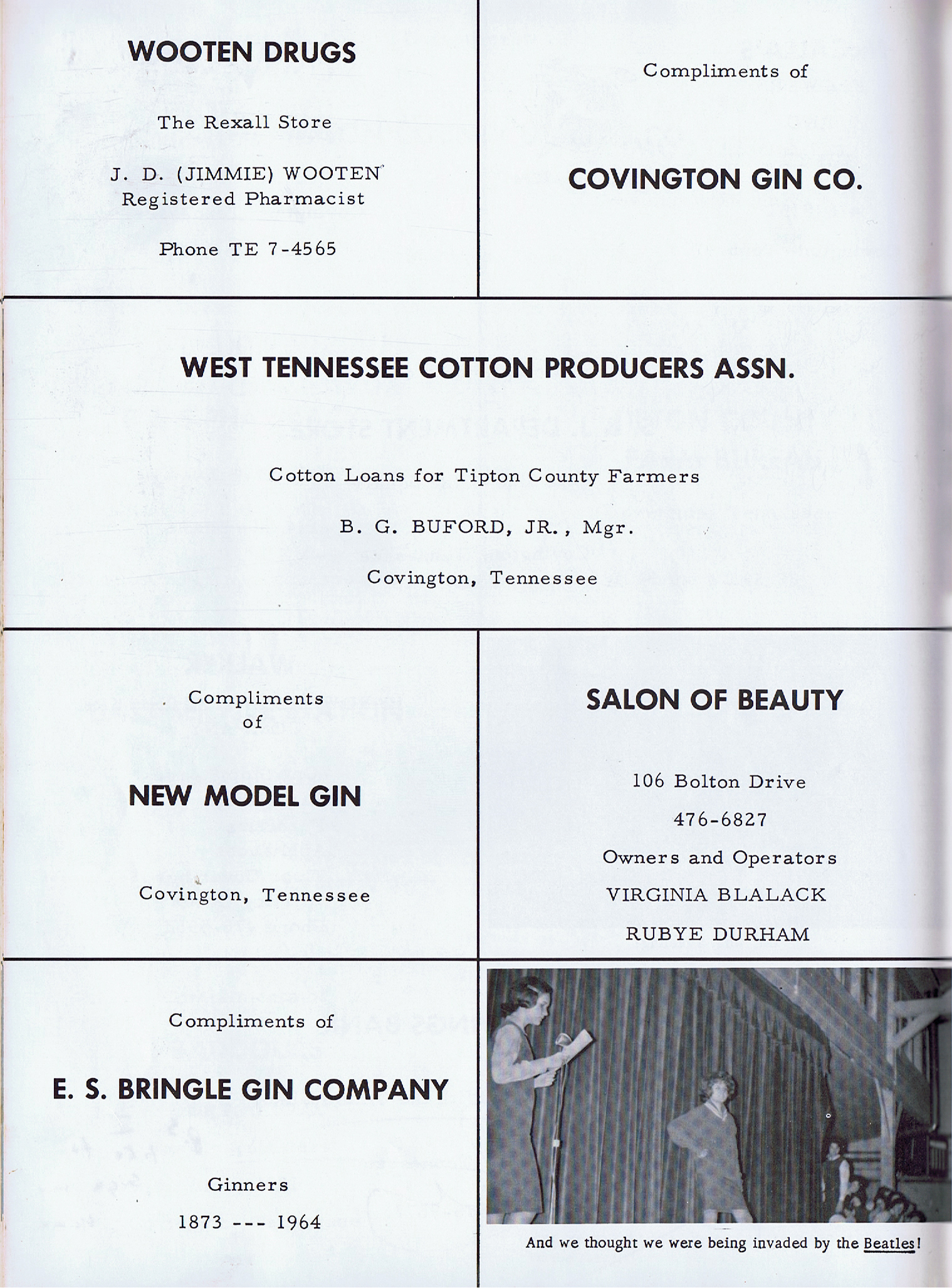 WOOTEN DRUGS

The Rexall Store

J. D. (JIMMIE) WOOTEN
Registered Pharmacist

Phone TE 7-4565

Compliments of

COVINGTON GIN CO.

WEST TENNESSEE COTTON PRODUCERS ASSN.

Cotton Loans for Tipton County Farmers

B. G. BUFORD, JR., Mgr.

Covington, Tennessee

Compliments
of

NEW MODEL GIN

Covington, Tennessee

SALON OF BEAUTY

106 Bolton Drive

476-6827

Owners and Operators

VIRGINIA BLALACK

RUBYE DURHAM

Compliments of

E. S. BRINGLE GIN COMPANY

Ginners

1873 --- 1964

And we thought we were being invaded by the Beatles!